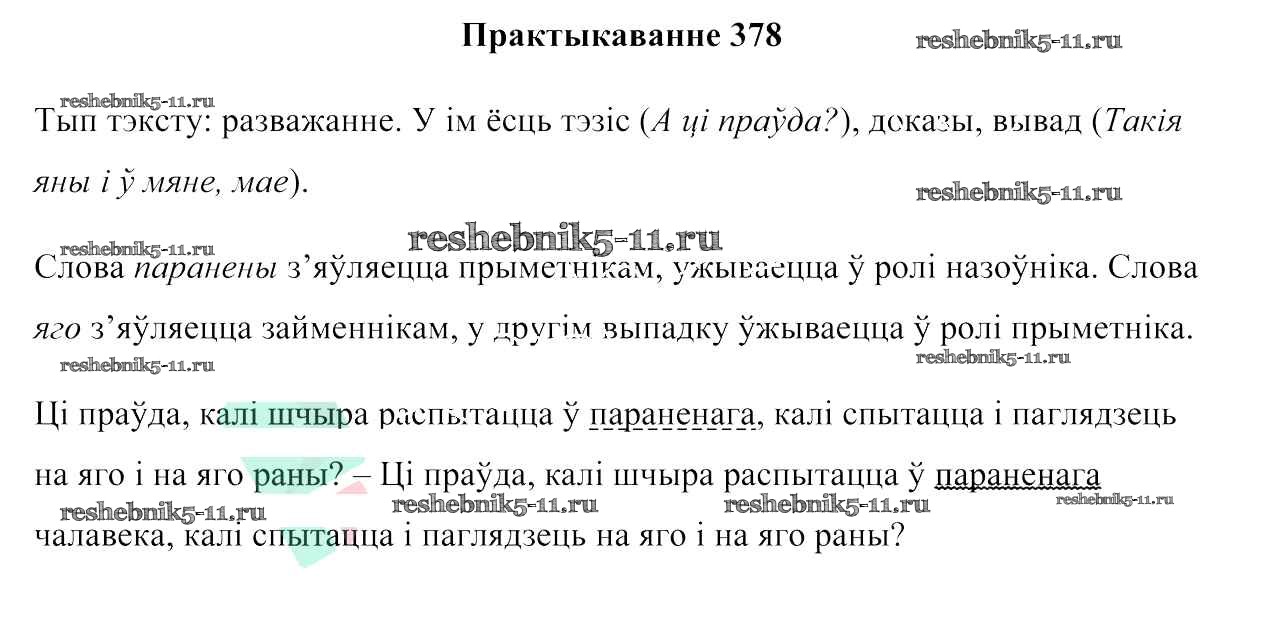 Практыкаванне 378

Тып тэксту: разважанне. У ім ёсць тэзіс (А ці праўда?), доказы, вывад (Такія яны і ў мяне, мае).

Слова паранены з'яўляецца прыметнікам, ужываецца ў ролі назоўніка. Слова яго з'яўляецца займеннікам, у другім выпадку ўжываецца ў ролі прыметніка.

Ці праўда, калі шчыра распытацца ў параненага, калі спытацца і паглядзець на яго і на яго раны? – Ці праўда, калі шчыра распытацца ў параненага чалавека, калі спытацца і паглядзець на яго і на яго раны?

reshebnik5-11.ru